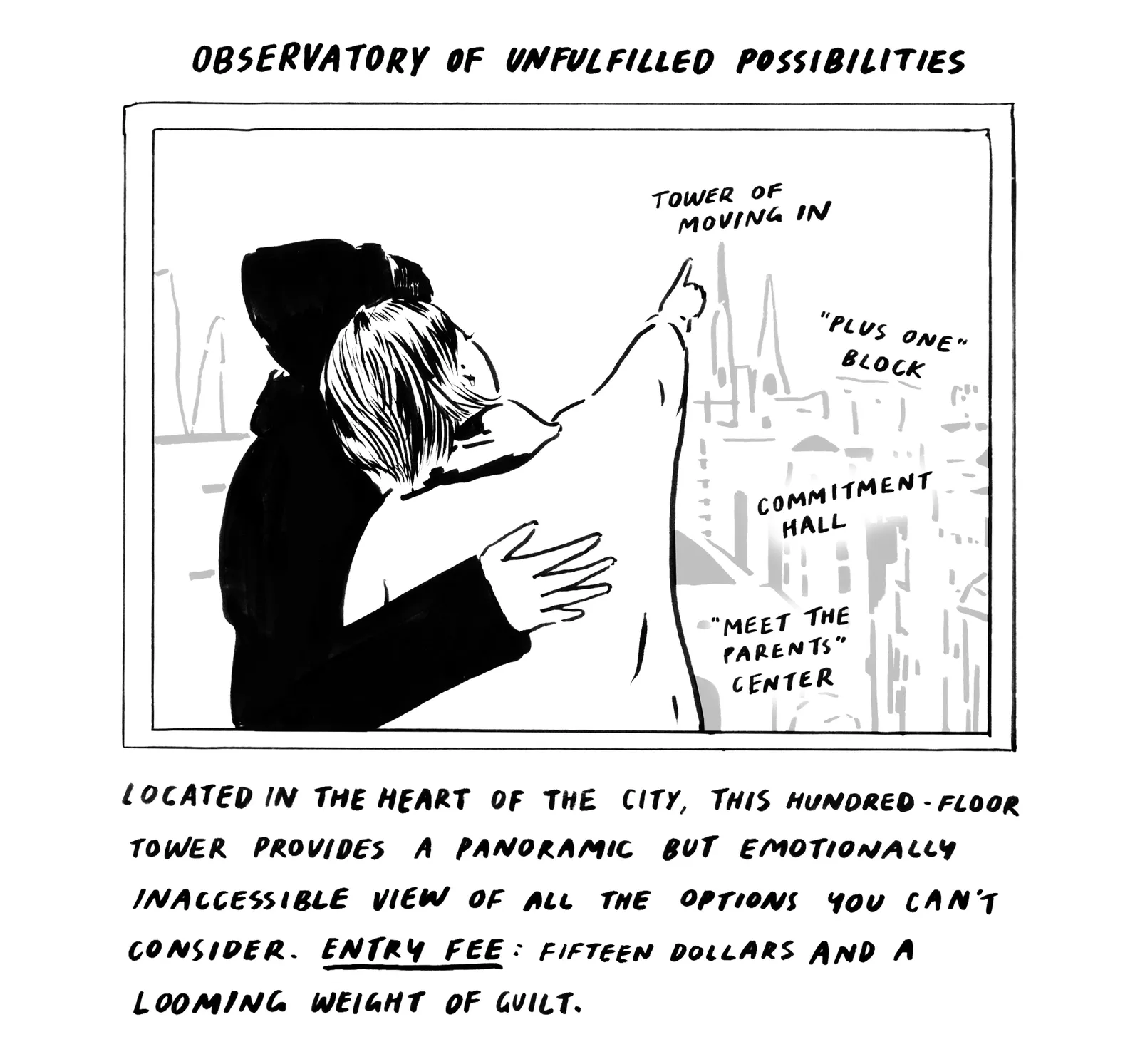 OBSERVATORY OF UNFULFILLED POSSIBILITIES

TOWER OF MOVING IN

"PLUS ONE" BLOCK

COMMITMENT HALL

"MEET THE PARENTS" CENTER

LOCATED IN THE HEART OF THE CITY, THIS HUNDRED-FLOOR TOWER PROVIDES A PANORAMIC BUT EMOTIONALLY INACCESSIBLE VIEW OF ALL THE OPTIONS YOU CAN'T CONSIDER. ENTRY FEE: FIFTEEN DOLLARS AND A LOOMING WEIGHT OF GUILT.